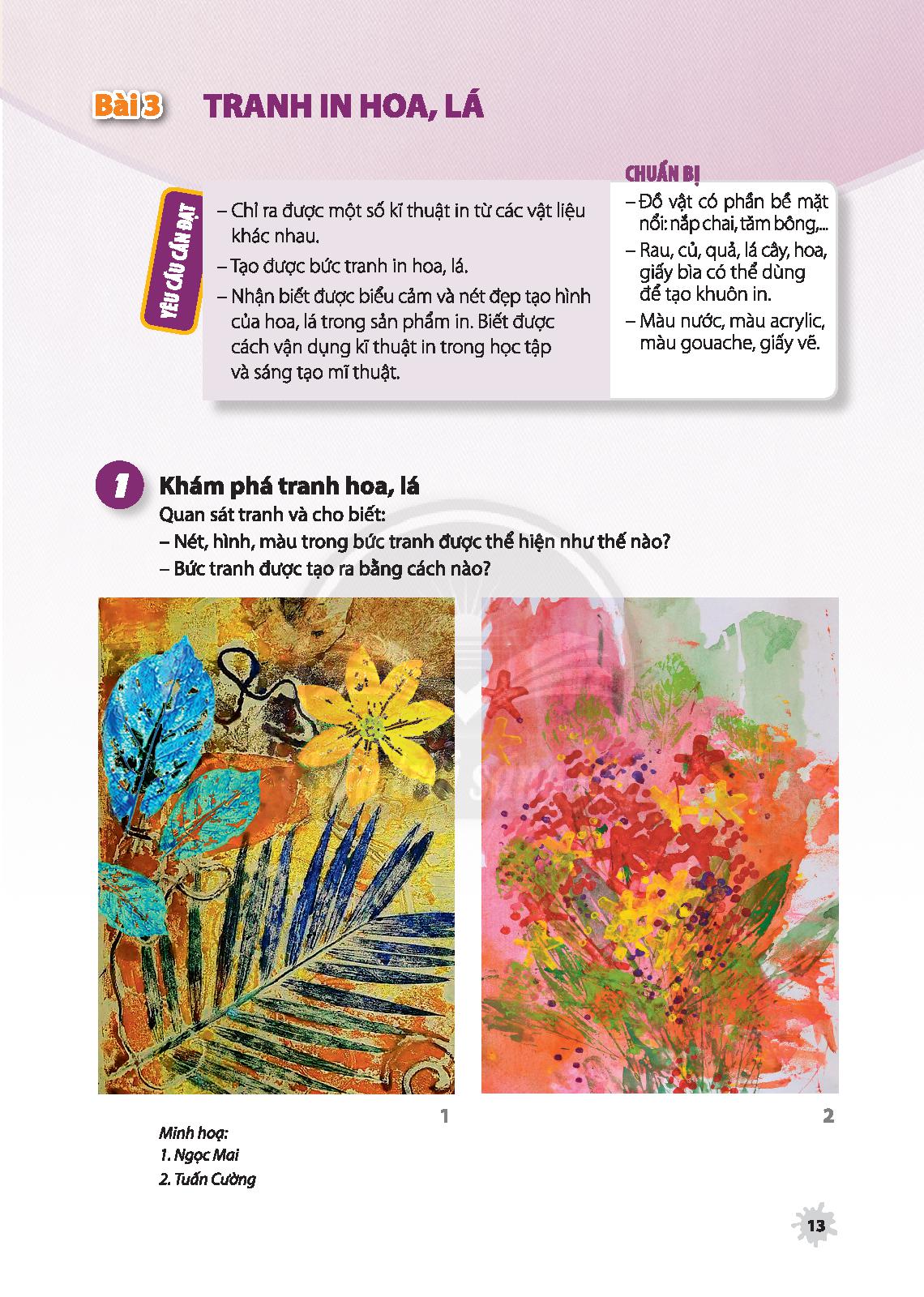 Bài 3 TRANH IN HOA, LÁ

YÊU CẦU CẦN ĐẠT

– Chỉ ra được một số kĩ thuật in từ các vật liệu khác nhau.

– Tạo được bức tranh in hoa, lá.

– Nhận biết được biểu cảm và nét đẹp tạo hình của hoa, lá trong sản phẩm in. Biết được cách vận dụng kĩ thuật in trong học tập và sáng tạo mĩ thuật.

CHUẨN BỊ

– Đồ vật có phần bề mặt nổi: nắp chai, tăm bông,...

– Rau, củ, quả, lá cây, hoa, giấy bìa có thể dùng để tạo khuôn in.

– Màu nước, màu acrylic, màu gouache, giấy vẽ.

1 Khám phá tranh hoa, lá

Quan sát tranh và cho biết:

– Nét, hình, màu trong bức tranh được thể hiện như thế nào?

– Bức tranh được tạo ra bằng cách nào?

1

2

Minh hoạ:
1. Ngọc Mai
2. Tuấn Cường

13